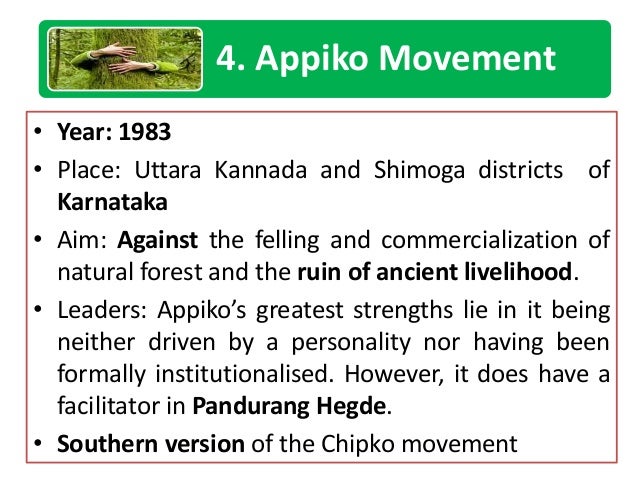 4. Appiko Movement

• Year: 1983
• Place: Uttara Kannada and Shimoga districts of Karnataka
• Aim: Against the felling and commercialization of natural forest and the ruin of ancient livelihood.
• Leaders: Appiko's greatest strengths lie in it being neither driven by a personality nor having been formally institutionalised. However, it does have a facilitator in Pandurang Hegde.
• Southern version of the Chipko movement